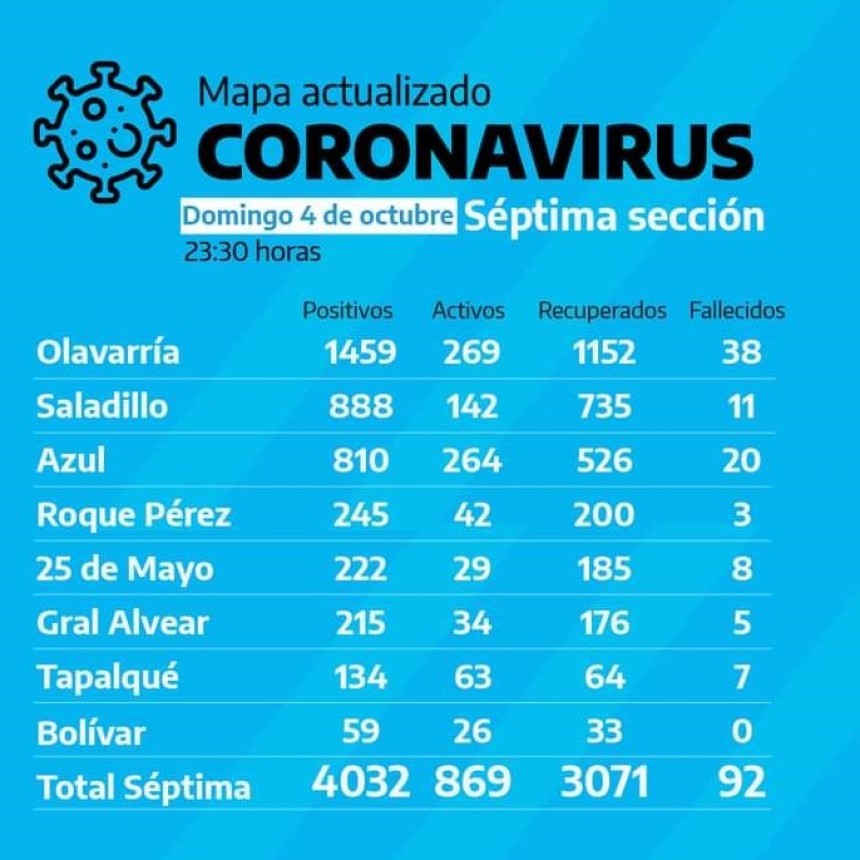 Mapa actualizado
CORONAVIRUS
Domingo 4 de octubre Séptima sección
23:30 horas

| | Positivos | Activos | Recuperados | Fallecidos |
|---|---|---|---|---|
| Olavarría | 1459 | 269 | 1152 | 38 |
| Saladillo | 888 | 142 | 735 | 11 |
| Azul | 810 | 264 | 526 | 20 |
| Roque Pérez | 245 | 42 | 200 | 3 |
| 25 de Mayo | 222 | 29 | 185 | 8 |
| Gral Alvear | 215 | 34 | 176 | 5 |
| Tapalqué | 134 | 63 | 64 | 7 |
| Bolívar | 59 | 26 | 33 | 0 |
| Total Séptima | 4032 | 869 | 3071 | 92 |